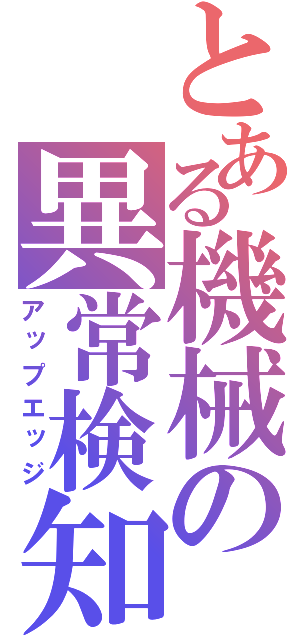 とある機械の異常検知
アップエッジ